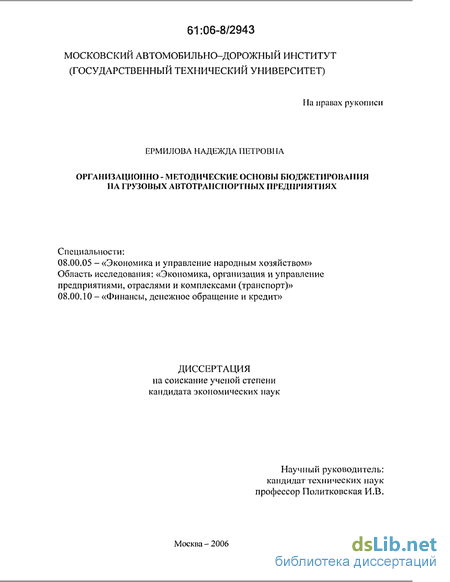 61:06-8/2943

МОСКОВСКИЙ АВТОМОБИЛЬНО–ДОРОЖНЫЙ ИНСТИТУТ
(ГОСУДАРСТВЕННЫЙ ТЕХНИЧЕСКИЙ УНИВЕРСИТЕТ)

На правах рукописи

ЕРМИЛОВА НАДЕЖДА ПЕТРОВНА

ОРГАНИЗАЦИОННО - МЕТОДИЧЕСКИЕ ОСНОВЫ БЮДЖЕТИРОВАНИЯ НА ГРУЗОВЫХ АВТОТРАНСПОРТНЫХ ПРЕДПРИЯТИЯХ

Специальности:
08.00.05 – «Экономика и управление народным хозяйством»
Область исследования: «Экономика, организация и управление предприятиями, отраслями и комплексами (транспорт)»
08.00.10 – «Финансы, денежное обращение и кредит»

ДИССЕРТАЦИЯ
на соискание ученой степени
кандидата экономических наук

Научный руководитель:
кандидат технических наук
профессор Политковская И.В.

Москва – 2006

dsLib.net
библиотека диссертаций